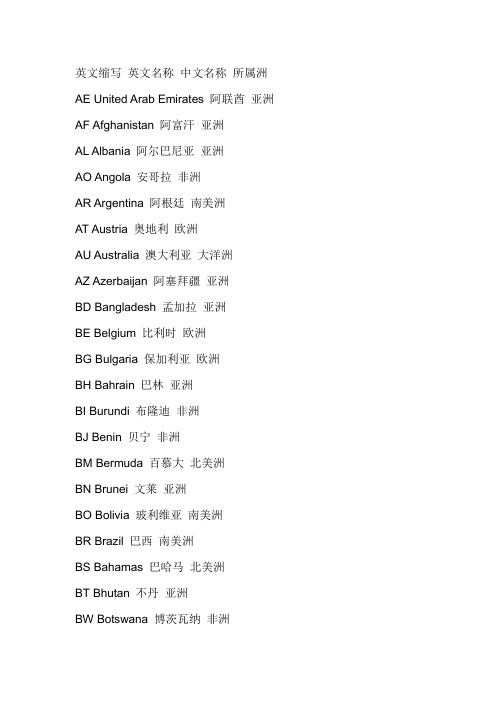 英文缩写 英文名称 中文名称 所属洲

AE United Arab Emirates 阿联酋 亚洲

AF Afghanistan 阿富汗 亚洲

AL Albania 阿尔巴尼亚 亚洲

AO Angola 安哥拉 非洲

AR Argentina 阿根廷 南美洲

AT Austria 奥地利 欧洲

AU Australia 澳大利亚 大洋洲

AZ Azerbaijan 阿塞拜疆 亚洲

BD Bangladesh 孟加拉 亚洲

BE Belgium 比利时 欧洲

BG Bulgaria 保加利亚 欧洲

BH Bahrain 巴林 亚洲

BI Burundi 布隆迪 非洲

BJ Benin 贝宁 非洲

BM Bermuda 百慕大 北美洲

BN Brunei 文莱 亚洲

BO Bolivia 玻利维亚 南美洲

BR Brazil 巴西 南美洲

BS Bahamas 巴哈马 北美洲

BT Bhutan 不丹 亚洲

BW Botswana 博茨瓦纳 非洲